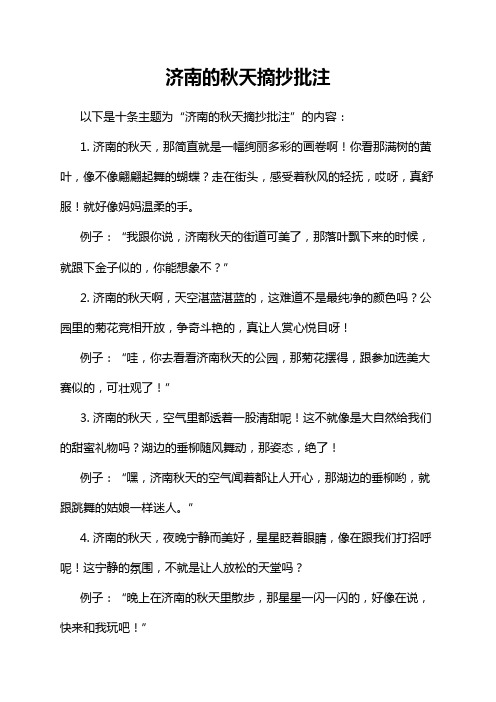 济南的秋天摘抄批注

以下是十条主题为“济南的秋天摘抄批注”的内容：

1. 济南的秋天，那简直就是一幅绚丽多彩的画卷啊！你看那满树的黄叶，像不像翩翩起舞的蝴蝶？走在街头，感受着秋风的轻抚，哎呀，真舒服！就好像妈妈温柔的手。

例子：“我跟你说，济南秋天的街道可美了，那落叶飘下来的时候，就跟下金子似的，你能想象不？”

2. 济南的秋天啊，天空湛蓝湛蓝的，这难道不是最纯净的颜色吗？公园里的菊花竞相开放，争奇斗艳的，真让人赏心悦目呀！

例子：“哇，你去看看济南秋天的公园，那菊花摆得，跟参加选美大赛似的，可壮观了！”

3. 济南的秋天，空气里都透着一股清甜呢！这不就像是大自然给我们的甜蜜礼物吗？湖边的垂柳随风舞动，那姿态，绝了！

例子：“嘿，济南秋天的空气闻着都让人开心，那湖边的垂柳哟，就跟跳舞的姑娘一样迷人。”

4. 济南的秋天，夜晚宁静而美好，星星眨着眼睛，像在跟我们打招呼呢！这宁静的氛围，不就是让人放松的天堂吗？

例子：“晚上在济南的秋天里散步，那星星一闪一闪的，好像在说，快来和我玩吧！”